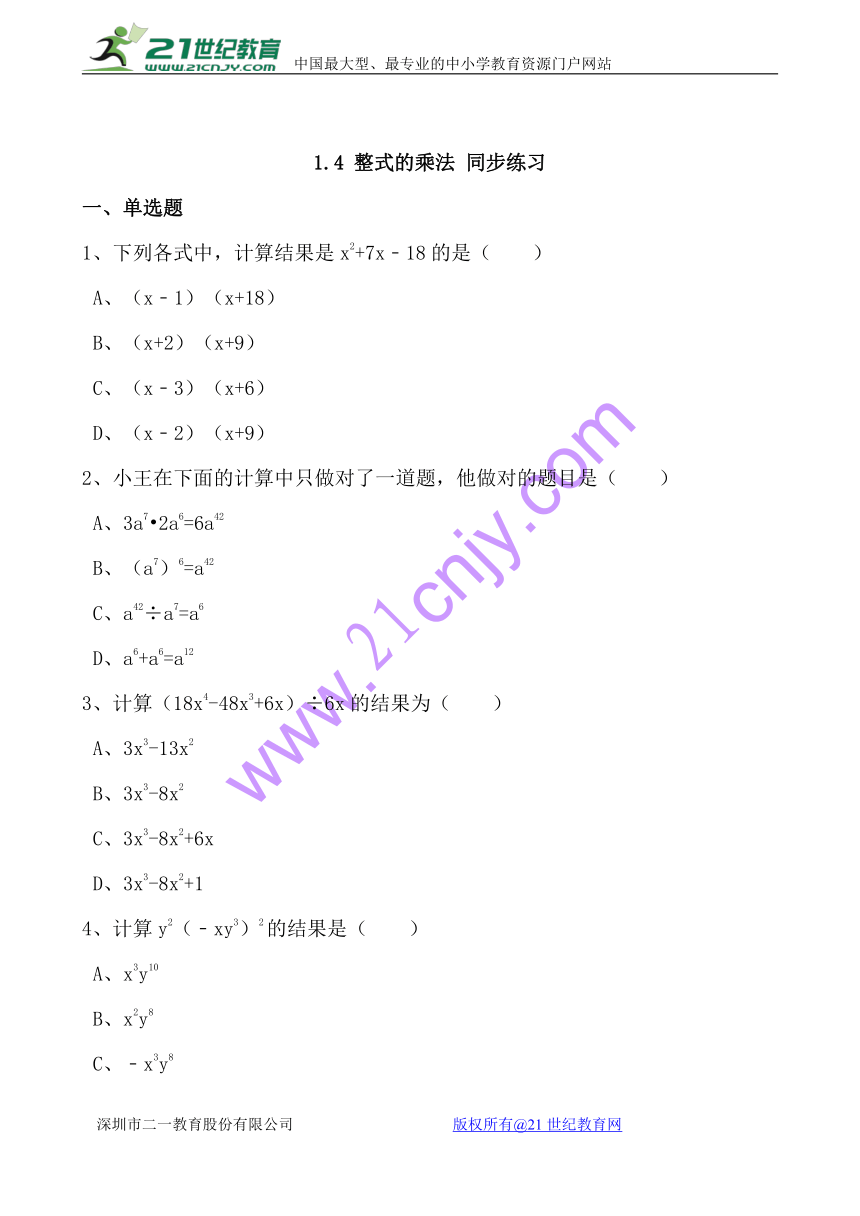 21世纪教育 www.21cnjy.com 中国最大型、最专业的中小学教育资源门户网站

1.4 整式的乘法 同步练习

一、单选题

1、下列各式中，计算结果是 $x^2+7x-18$ 的是（　　）

A、（x－1）（x+18）

B、（x+2）（x+9）

C、（x－3）（x+6）

D、（x－2）（x+9）

2、小王在下面的计算中只做对了一道题，他做对的题目是（　　）

A、$3a^7•2a^6=6a^{42}$

B、$(a^7)^6=a^{42}$

C、$a^{42}÷a^7=a^6$

D、$a^6+a^6=a^{12}$

3、计算（$18x^4-48x^3+6x$）÷6x 的结果为（　　）

A、$3x^3-13x^2$

B、$3x^3-8x^2$

C、$3x^3-8x^2+6x$

D、$3x^3-8x^2+1$

4、计算 $y^2(-xy^3)^2$ 的结果是（　　）

A、$x^3y^{10}$

B、$x^2y^8$

C、$-x^3y^8$

www.21cnjy.com

深圳市二一教育股份有限公司　　　　版权所有@21 世纪教育网